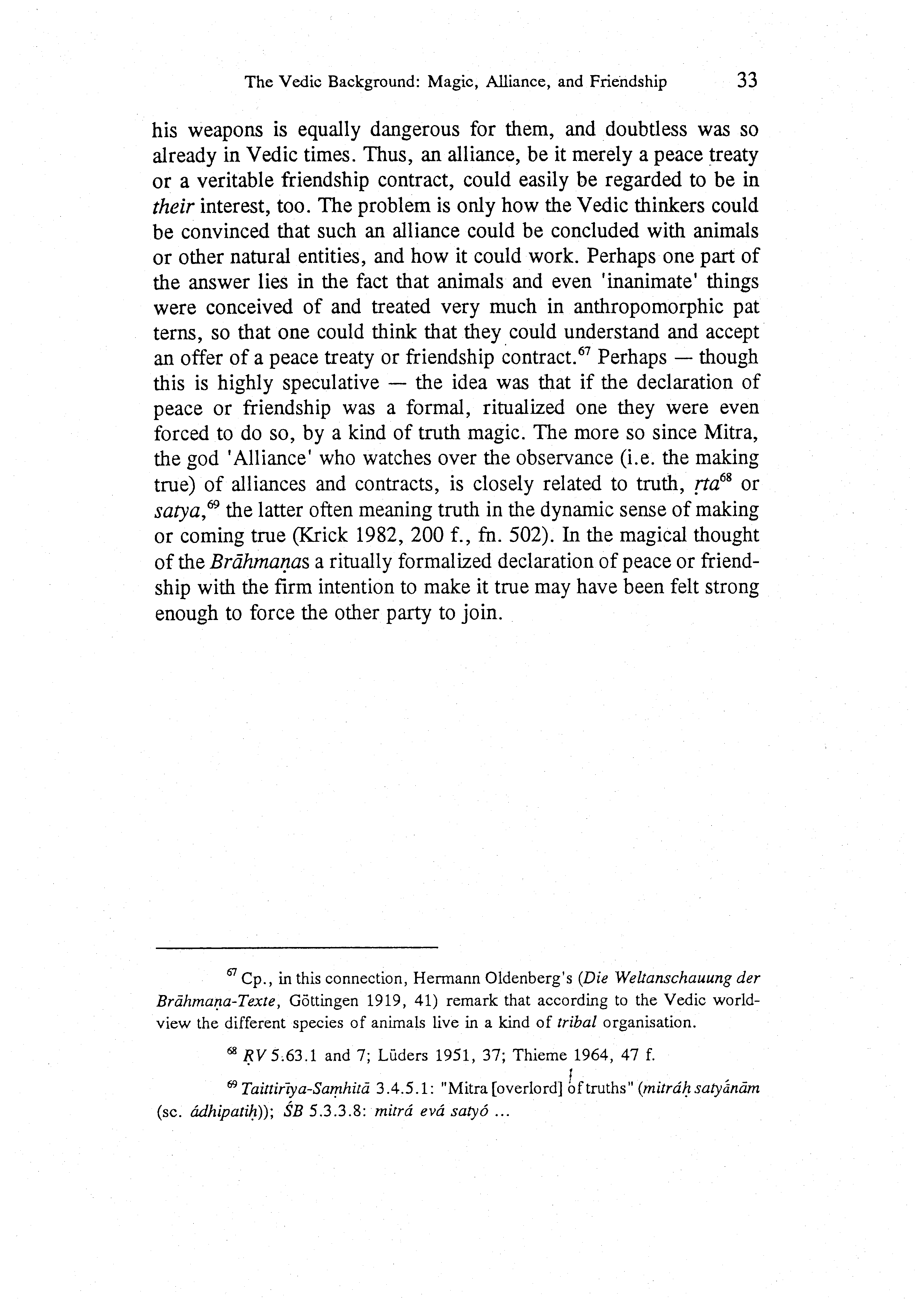 The Vedic Background: Magic, Alliance, and Friendship 33

his weapons is equally dangerous for them, and doubtless was so already in Vedic times. Thus, an alliance, be it merely a peace treaty or a veritable friendship contract, could easily be regarded to be in their interest, too. The problem is only how the Vedic thinkers could be convinced that such an alliance could be concluded with animals or other natural entities, and how it could work. Perhaps one part of the answer lies in the fact that animals and even 'inanimate' things were conceived of and treated very much in anthropomorphic pat terns, so that one could think that they could understand and accept an offer of a peace treaty or friendship contract.$^{67}$ Perhaps — though this is highly speculative — the idea was that if the declaration of peace or friendship was a formal, ritualized one they were even forced to do so, by a kind of truth magic. The more so since Mitra, the god 'Alliance' who watches over the observance (i.e. the making true) of alliances and contracts, is closely related to truth, ṛta$^{68}$ or satya,$^{69}$ the latter often meaning truth in the dynamic sense of making or coming true (Krick 1982, 200 f., fn. 502). In the magical thought of the Brāhmaṇas a ritually formalized declaration of peace or friendship with the firm intention to make it true may have been felt strong enough to force the other party to join.

$^{67}$ Cp., in this connection, Hermann Oldenberg's (Die Weltanschauung der Brāhmaṇa-Texte, Göttingen 1919, 41) remark that according to the Vedic worldview the different species of animals live in a kind of tribal organisation.

$^{68}$ ṚV 5.63.1 and 7; Lüders 1951, 37; Thieme 1964, 47 f.

$^{69}$ Taittirīya-Saṃhitā 3.4.5.1: "Mitra [overlord] of truths" (mitráḥ satyā́nām (sc. ádhipatiḥ)); ŚB 5.3.3.8: mitrá evá satyó ...